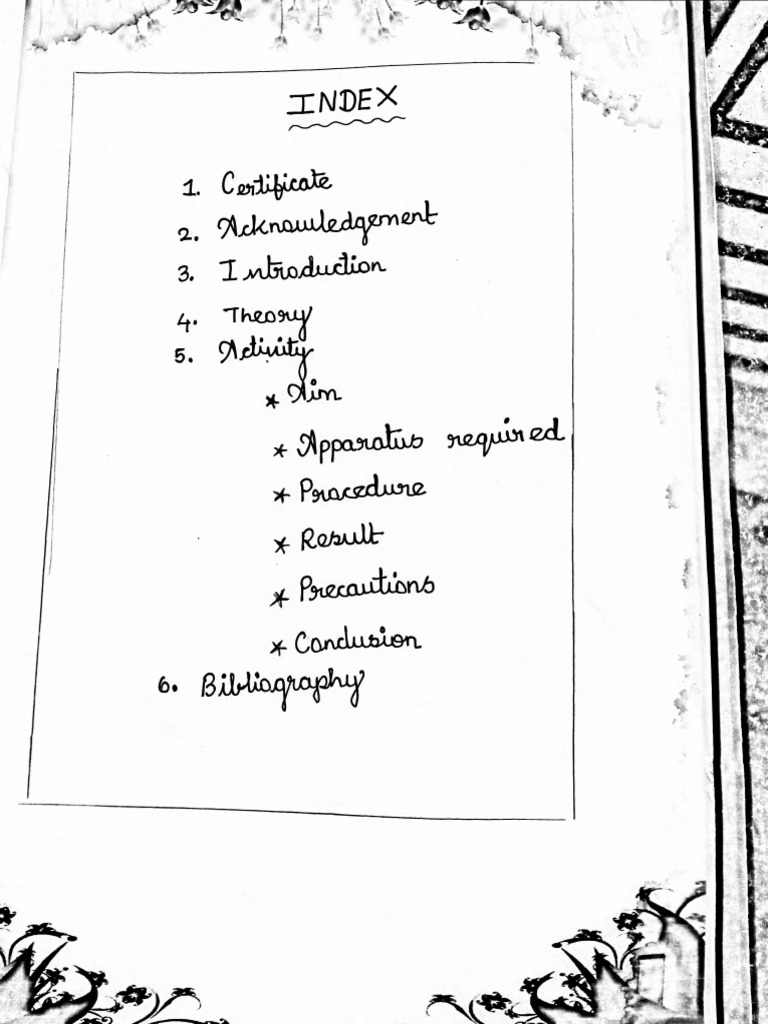 INDEX

1. Certificate
2. Acknowledgement
3. Introduction
4. Theory
5. Activity
* Aim
* Apparatus required
* Procedure
* Result
* Precautions
* Conclusion
6. Bibliography